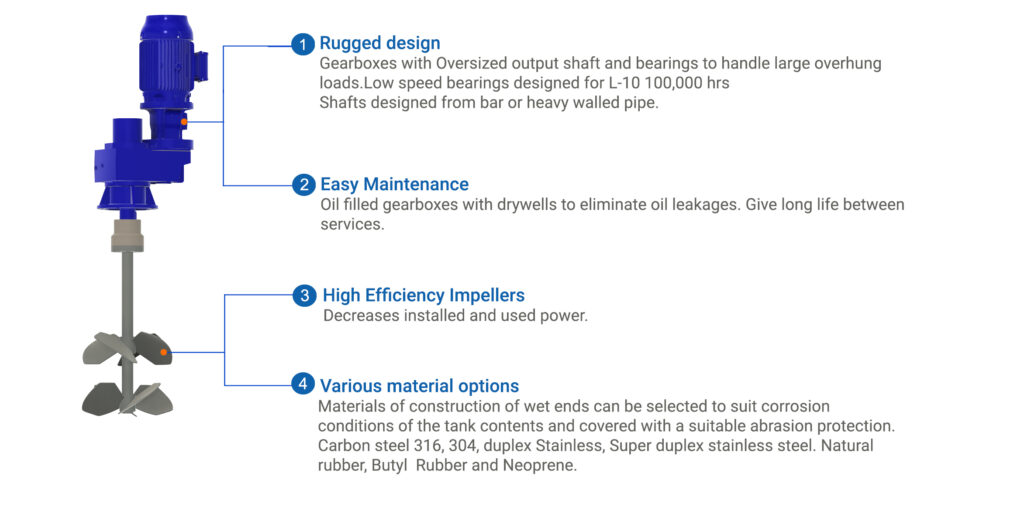 1 Rugged design
Gearboxes with Oversized output shaft and bearings to handle large overhung loads.Low speed bearings designed for L-10 100,000 hrs
Shafts designed from bar or heavy walled pipe.

2 Easy Maintenance
Oil filled gearboxes with drywells to eliminate oil leakages. Give long life between services.

3 High Efficiency Impellers
Decreases installed and used power.

4 Various material options
Materials of construction of wet ends can be selected to suit corrosion conditions of the tank contents and covered with a suitable abrasion protection. Carbon steel 316, 304, duplex Stainless, Super duplex stainless steel. Natural rubber, Butyl Rubber and Neoprene.